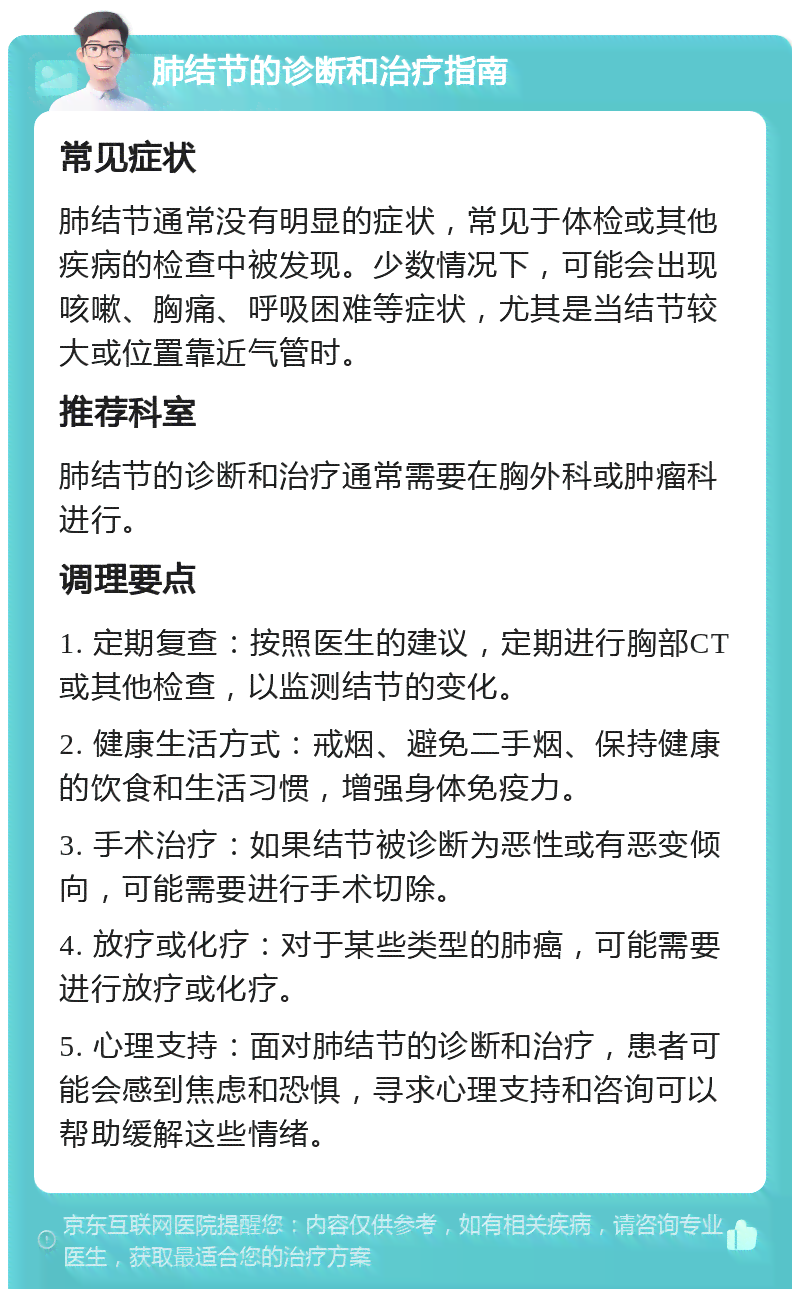 肺结节的诊断和治疗指南

常见症状

肺结节通常没有明显的症状，常见于体检或其他疾病的检查中被发现。少数情况下，可能会出现咳嗽、胸痛、呼吸困难等症状，尤其是当结节较大或位置靠近气管时。

推荐科室

肺结节的诊断和治疗通常需要在胸外科或肿瘤科进行。

调理要点

1. 定期复查：按照医生的建议，定期进行胸部CT或其他检查，以监测结节的变化。

2. 健康生活方式：戒烟、避免二手烟、保持健康的饮食和生活习惯，增强身体免疫力。

3. 手术治疗：如果结节被诊断为恶性或有恶变倾向，可能需要进行手术切除。

4. 放疗或化疗：对于某些类型的肺癌，可能需要进行放疗或化疗。

5. 心理支持：面对肺结节的诊断和治疗，患者可能会感到焦虑和恐惧，寻求心理支持和咨询可以帮助缓解这些情绪。

京东互联网医院提醒您：内容仅供参考，如有相关疾病，请咨询专业医生，获取最适合您的治疗方案